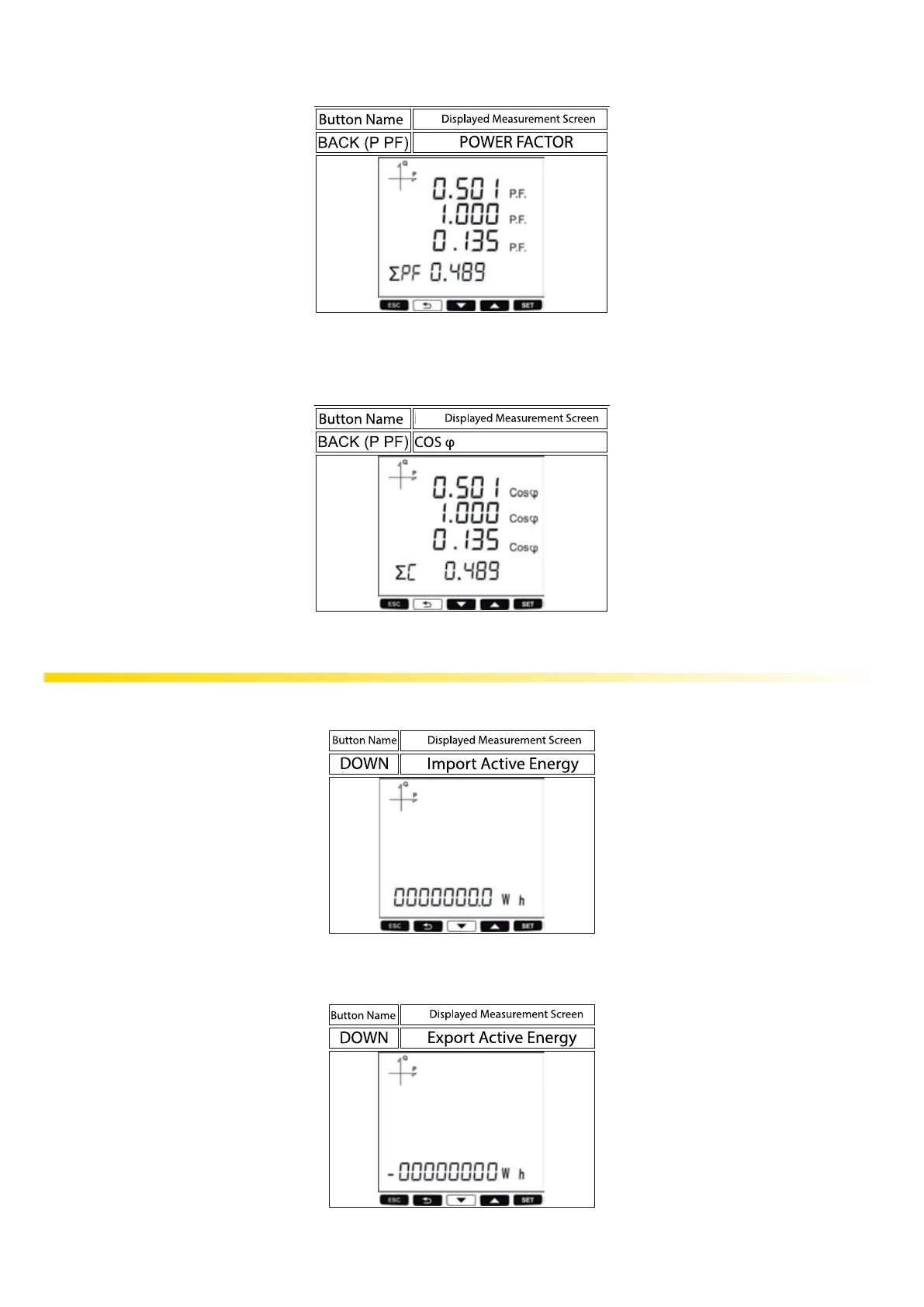 | Button Name | Displayed Measurement Screen |
|---|---|
| BACK (P PF) | POWER FACTOR |

Q
P
0.501 P.F.
1.000 P.F.
0.135 P.F.
ΣPF 0.489
ESC SET

| Button Name | Displayed Measurement Screen |
|---|---|
| BACK (P PF) | COS φ |

Q
P
0.501 Cosφ
1.000 Cosφ
0.135 Cosφ
ΣC 0.489
ESC SET

| Button Name | Displayed Measurement Screen |
|---|---|
| DOWN | Import Active Energy |

Q
P
0000000.0 W h
ESC SET

| Button Name | Displayed Measurement Screen |
|---|---|
| DOWN | Export Active Energy |

Q
P
-00000000 W h
ESC SET